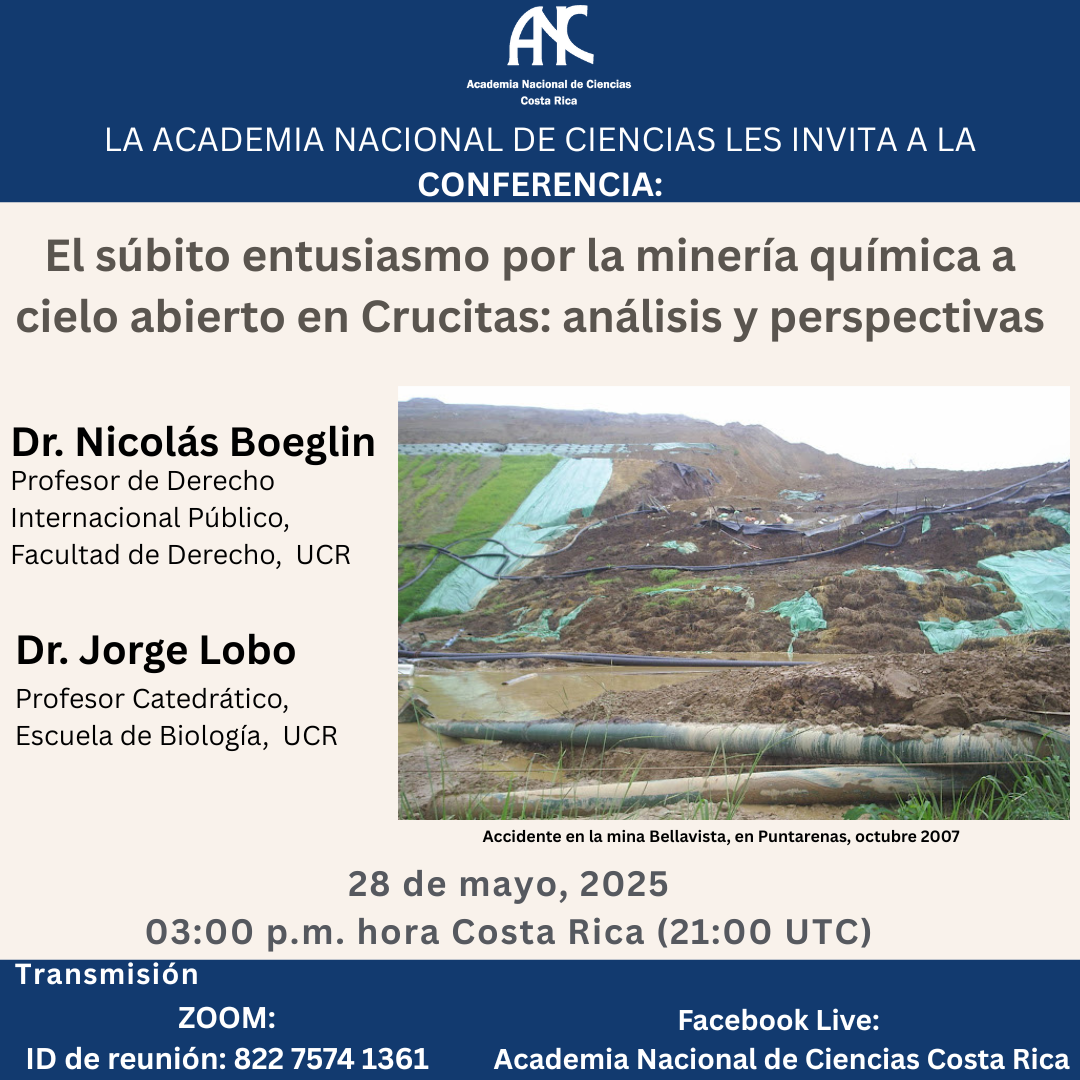 ANC
Academia Nacional de Ciencias
Costa Rica

LA ACADEMIA NACIONAL DE CIENCIAS LES INVITA A LA
CONFERENCIA:

El súbito entusiasmo por la minería química a cielo abierto en Crucitas: análisis y perspectivas

Dr. Nicolás Boeglin
Profesor de Derecho Internacional Público, Facultad de Derecho, UCR

Dr. Jorge Lobo
Profesor Catedrático, Escuela de Biología, UCR

Accidente en la mina Bellavista, en Puntarenas, octubre 2007

28 de mayo, 2025
03:00 p.m. hora Costa Rica (21:00 UTC)

Transmisión
ZOOM:
ID de reunión: 822 7574 1361

Facebook Live:
Academia Nacional de Ciencias Costa Rica